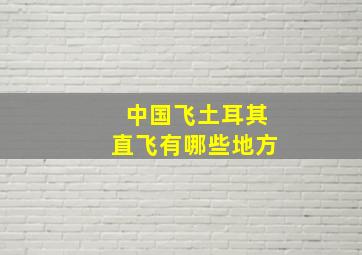 中国飞土耳其
直飞有哪些地方